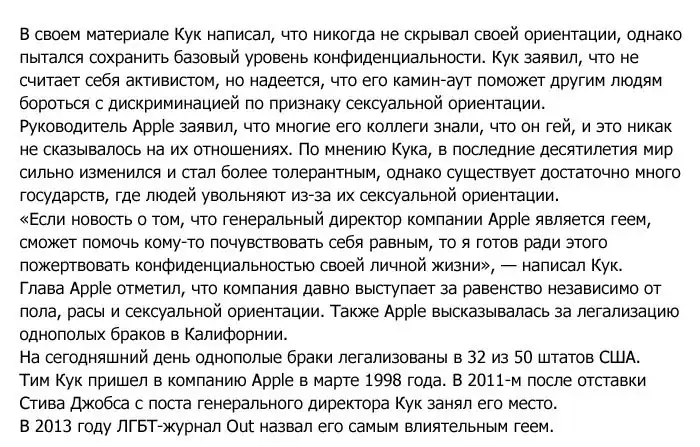 В своем материале Кук написал, что никогда не скрывал своей ориентации, однако пытался сохранить базовый уровень конфиденциальности. Кук заявил, что не считает себя активистом, но надеется, что его камин-аут поможет другим людям бороться с дискриминацией по признаку сексуальной ориентации.
Руководитель Apple заявил, что многие его коллеги знали, что он гей, и это никак не сказывалось на их отношениях. По мнению Кука, в последние десятилетия мир сильно изменился и стал более толерантным, однако существует достаточно много государств, где людей увольняют из-за их сексуальной ориентации.
«Если новость о том, что генеральный директор компании Apple является геем, сможет помочь кому-то почувствовать себя равным, то я готов ради этого пожертвовать конфиденциальностью своей личной жизни», — написал Кук.
Глава Apple отметил, что компания давно выступает за равенство независимо от пола, расы и сексуальной ориентации. Также Apple высказывалась за легализацию однополых браков в Калифорнии.
На сегодняшний день однополые браки легализованы в 32 из 50 штатов США.
Тим Кук пришел в компанию Apple в марте 1998 года. В 2011-м после отставки Стива Джобса с поста генерального директора Кук занял его место.
В 2013 году ЛГБТ-журнал Out назвал его самым влиятельным геем.